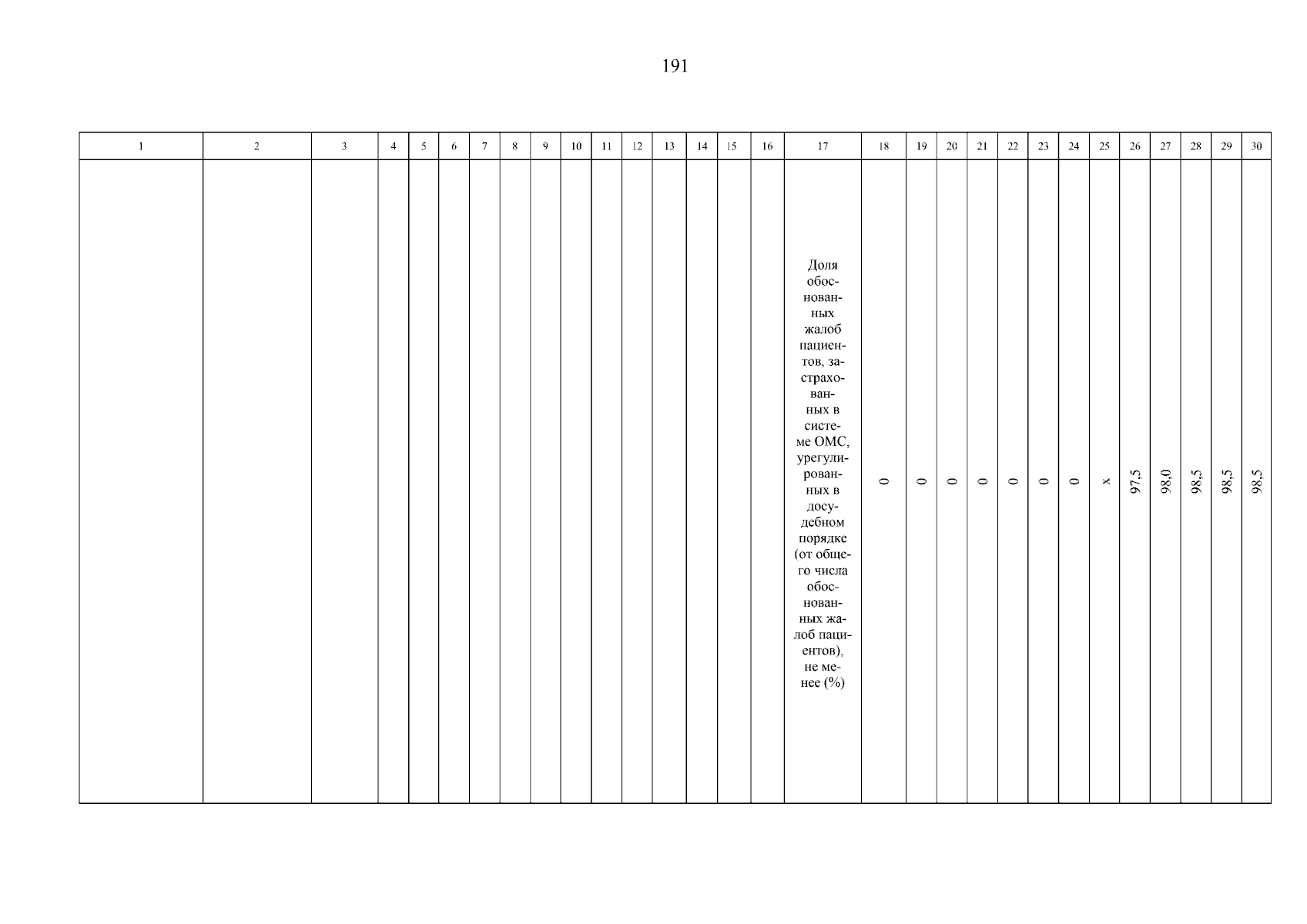 191

| 1 | 2 | 3 | 4 | 5 | 6 | 7 | 8 | 9 | 10 | 11 | 12 | 13 | 14 | 15 | 16 | 17 | 18 | 19 | 20 | 21 | 22 | 23 | 24 | 25 | 26 | 27 | 28 | 29 | 30 |
|---|---|---|---|---|---|---|---|---|---|---|---|---|---|---|---|---|---|---|---|---|---|---|---|---|---|---|---|---|---|
| | | | | | | | | | | | | | | | | Доля обоснованных жалоб пациентов, застрахованных в системе ОМС, урегулированных в досудебном порядке (от общего числа обоснованных жалоб пациентов), не менее (%) | 0 | 0 | 0 | 0 | 0 | 0 | 0 | x | 97,5 | 98,0 | 98,5 | 98,5 | 98,5 |